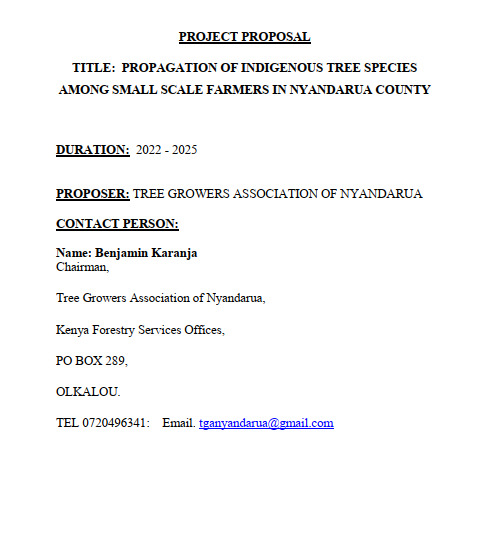 PROJECT PROPOSAL

TITLE: PROPAGATION OF INDIGENOUS TREE SPECIES AMONG SMALL SCALE FARMERS IN NYANDARUA COUNTY

DURATION: 2022 - 2025

PROPOSER: TREE GROWERS ASSOCIATION OF NYANDARUA

CONTACT PERSON:

Name: Benjamin Karanja
Chairman,

Tree Growers Association of Nyandarua,

Kenya Forestry Services Offices,

PO BOX 289,

OLKALOU.

TEL 0720496341: Email. tganyandarua@gmail.com